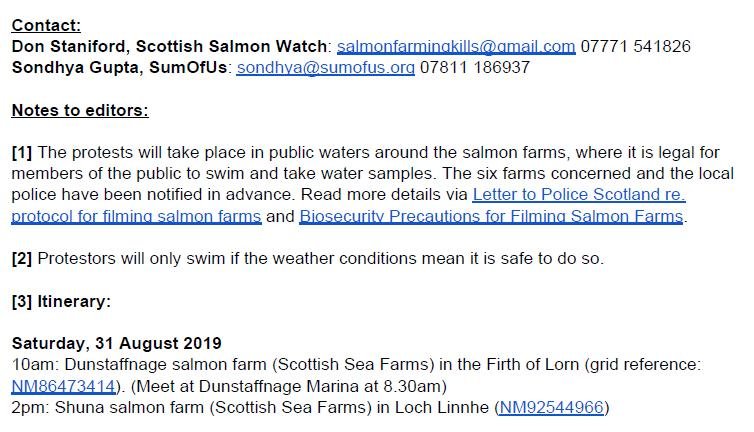 Contact:
Don Staniford, Scottish Salmon Watch: salmonfarmingkills@gmail.com 07771 541826
Sondhya Gupta, SumOfUs: sondhya@sumofus.org 07811 186937

Notes to editors:

[1] The protests will take place in public waters around the salmon farms, where it is legal for members of the public to swim and take water samples. The six farms concerned and the local police have been notified in advance. Read more details via Letter to Police Scotland re. protocol for filming salmon farms and Biosecurity Precautions for Filming Salmon Farms.

[2] Protestors will only swim if the weather conditions mean it is safe to do so.

[3] Itinerary:

Saturday, 31 August 2019
10am: Dunstaffnage salmon farm (Scottish Sea Farms) in the Firth of Lorn (grid reference: NM86473414). (Meet at Dunstaffnage Marina at 8.30am)
2pm: Shuna salmon farm (Scottish Sea Farms) in Loch Linnhe (NM92544966)